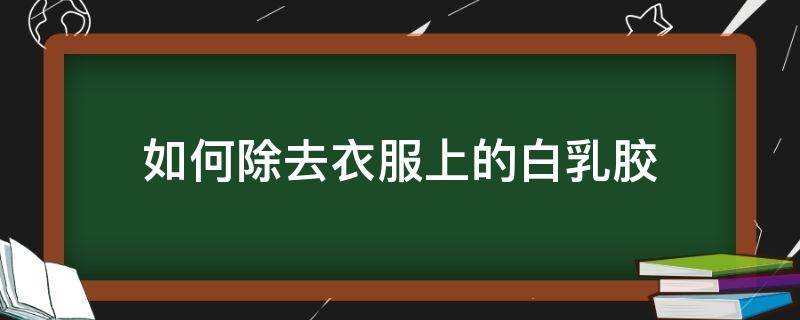 如何除去衣服上的白乳胶